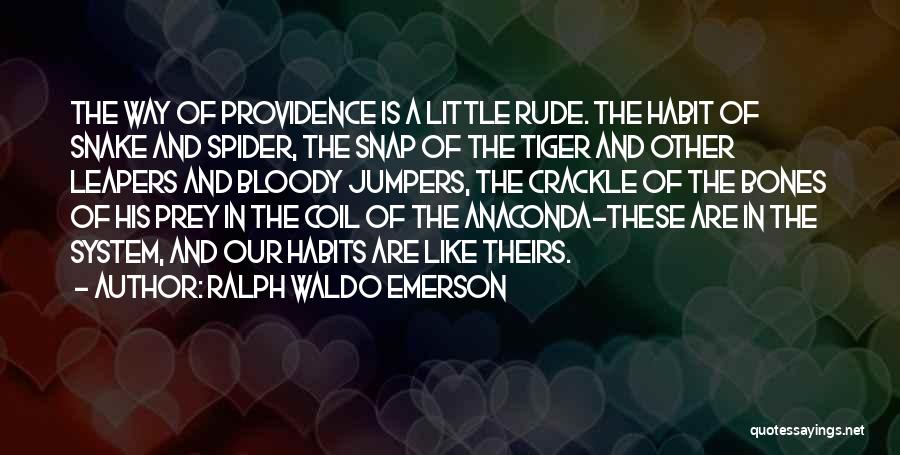 THE WAY OF PROVIDENCE IS A LITTLE RUDE. THE HABIT OF SNAKE AND SPIDER, THE SNAP OF THE TIGER AND OTHER LEAPERS AND BLOODY JUMPERS, THE CRACKLE OF THE BONES OF HIS PREY IN THE COIL OF THE ANACONDA-THESE ARE IN THE SYSTEM, AND OUR HABITS ARE LIKE THEIRS.
- AUTHOR: RALPH WALDO EMERSON

quotessayings.net